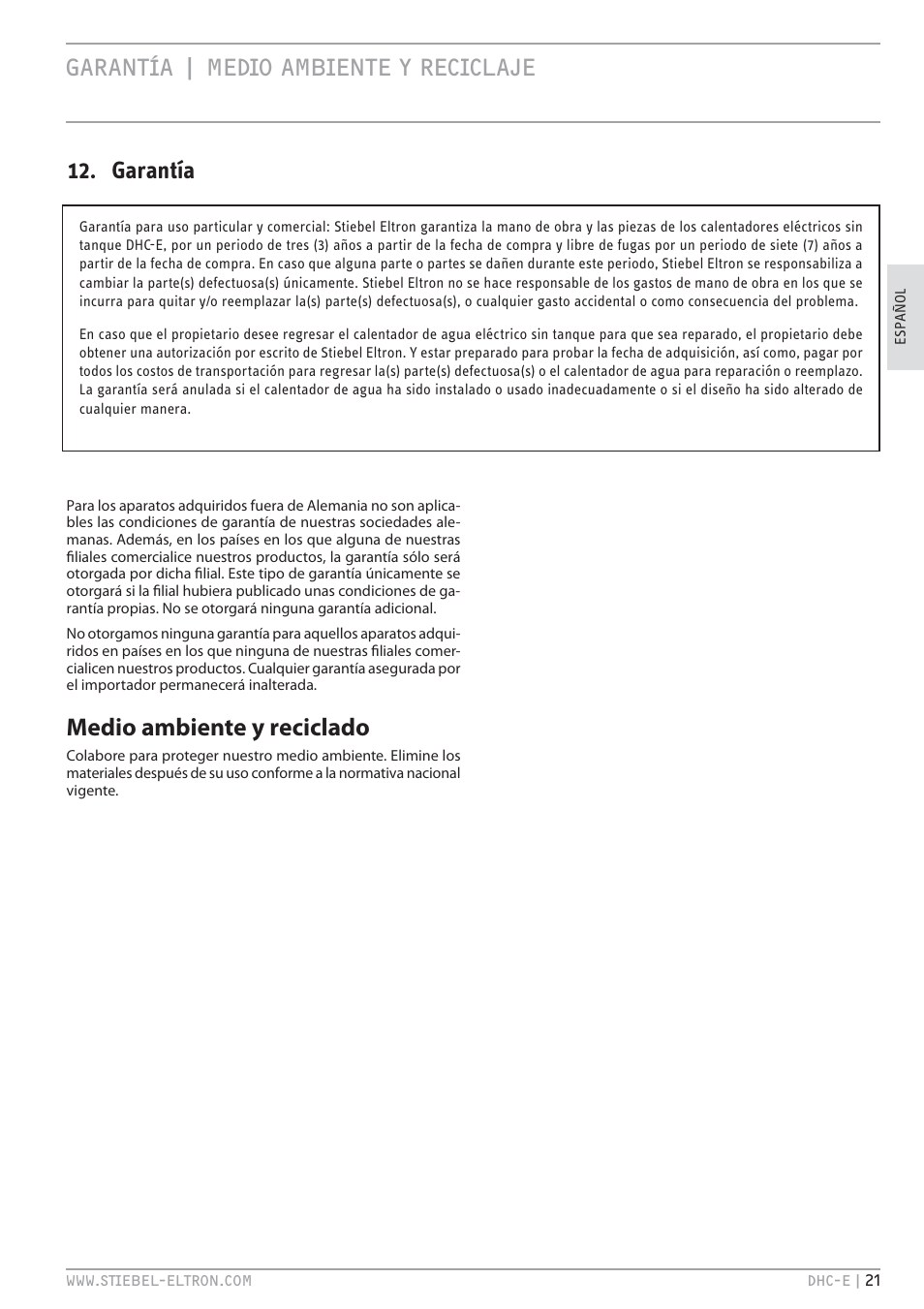 GARANTÍA | MEDIO AMBIENTE Y RECICLAJE

12. Garantía

Garantía para uso particular y comercial: Stiebel Eltron garantiza la mano de obra y las piezas de los calentadores eléctricos sin tanque DHC-E, por un periodo de tres (3) años a partir de la fecha de compra y libre de fugas por un periodo de siete (7) años a partir de la fecha de compra. En caso que alguna parte o partes se dañen durante este periodo, Stiebel Eltron se responsabiliza a cambiar la parte(s) defectuosa(s) únicamente. Stiebel Eltron no se hace responsable de los gastos de mano de obra en los que se incurra para quitar y/o reemplazar la(s) parte(s) defectuosa(s), o cualquier gasto accidental o como consecuencia del problema.

En caso que el propietario desee regresar el calentador de agua eléctrico sin tanque para que sea reparado, el propietario debe obtener una autorización por escrito de Stiebel Eltron. Y estar preparado para probar la fecha de adquisición, así como, pagar por todos los costos de transportación para regresar la(s) parte(s) defectuosa(s) o el calentador de agua para reparación o reemplazo. La garantía será anulada si el calentador de agua ha sido instalado o usado inadecuadamente o si el diseño ha sido alterado de cualquier manera.

ESPAÑOL

Para los aparatos adquiridos fuera de Alemania no son aplicables las condiciones de garantía de nuestras sociedades alemanas. Además, en los países en los que alguna de nuestras filiales comercialice nuestros productos, la garantía sólo será otorgada por dicha filial. Este tipo de garantía únicamente se otorgará si la filial hubiera publicado unas condiciones de garantía propias. No se otorgará ninguna garantía adicional.

No otorgamos ninguna garantía para aquellos aparatos adquiridos en países en los que ninguna de nuestras filiales comercialicen nuestros productos. Cualquier garantía asegurada por el importador permanecerá inalterada.

Medio ambiente y reciclado

Colabore para proteger nuestro medio ambiente. Elimine los materiales después de su uso conforme a la normativa nacional vigente.

WWW.STIEBEL-ELTRON.COM

DHC-E | 21